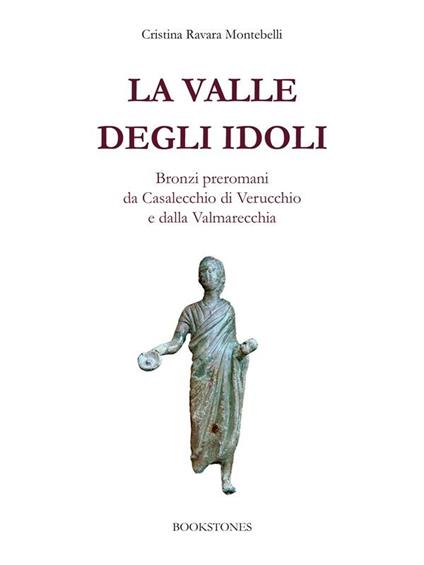 Cristina Ravara Montebelli

LA VALLE
DEGLI IDOLI

Bronzi preromani
da Casalecchio di Verucchio
e dalla Valmarecchia

BOOKSTONES